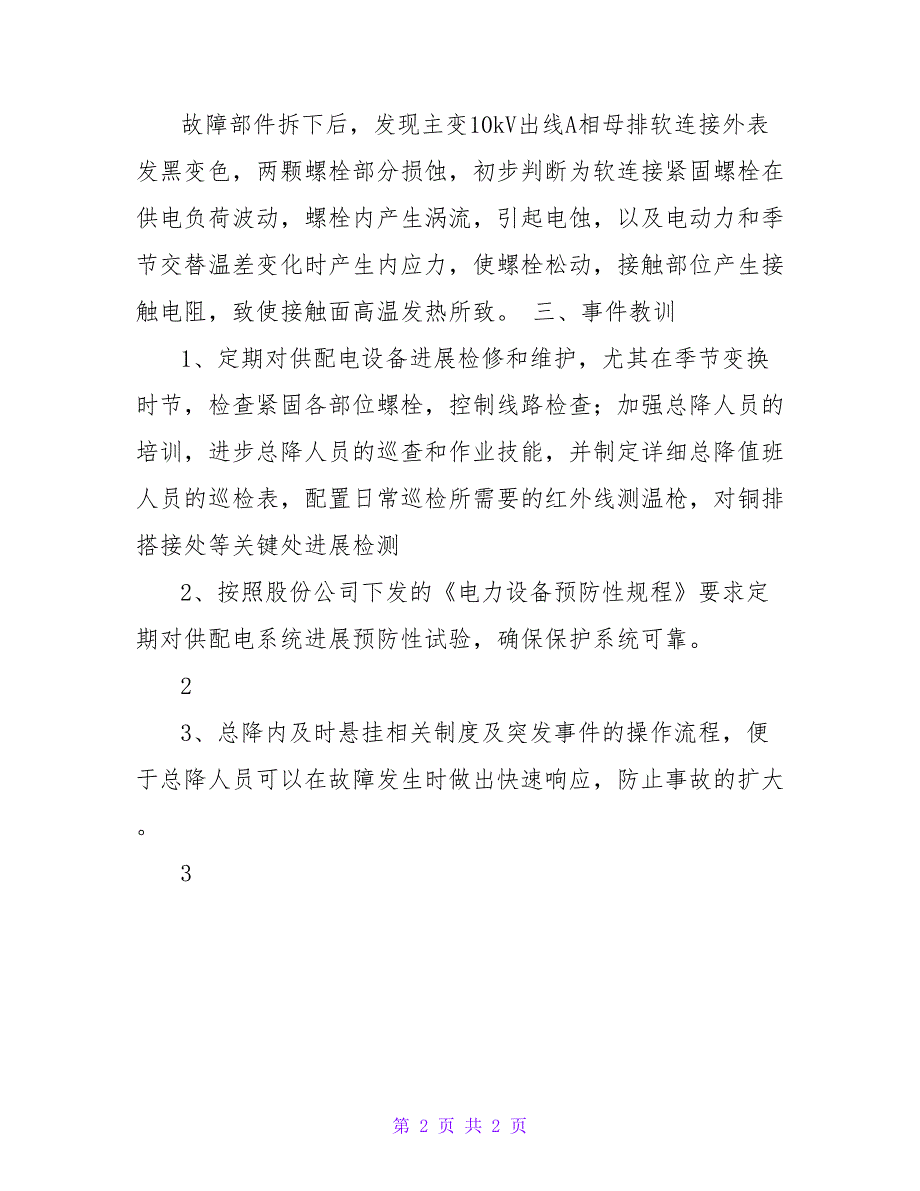 故障部件拆下后，发现主变10kV出线A相母排软连接外表发黑变色，两颗螺栓部分损蚀，初步判断为软连接紧固螺栓在供电负荷波动，螺栓内产生涡流，引起电蚀，以及电动力和季节交替温差变化时产生内应力，使螺栓松动，接触部位产生接触电阻，致使接触面高温发热所致。 三、事件教训

1、定期对供配电设备进展检修和维护，尤其在季节变换时节，检查紧固各部位螺栓，控制线路检查；加强总降人员的培训，进步总降人员的巡查和作业技能，并制定详细总降值班人员的巡检表，配置日常巡检所需要的红外线测温枪，对铜排搭接处等关键处进展检测

2、按照股份公司下发的《电力设备预防性规程》要求定期对供配电系统进展预防性试验，确保保护系统可靠。

2

3、总降内及时悬挂相关制度及突发事件的操作流程，便于总降人员可以在故障发生时做出快速响应，防止事故的扩大。

3

第 2 页 共 2 页